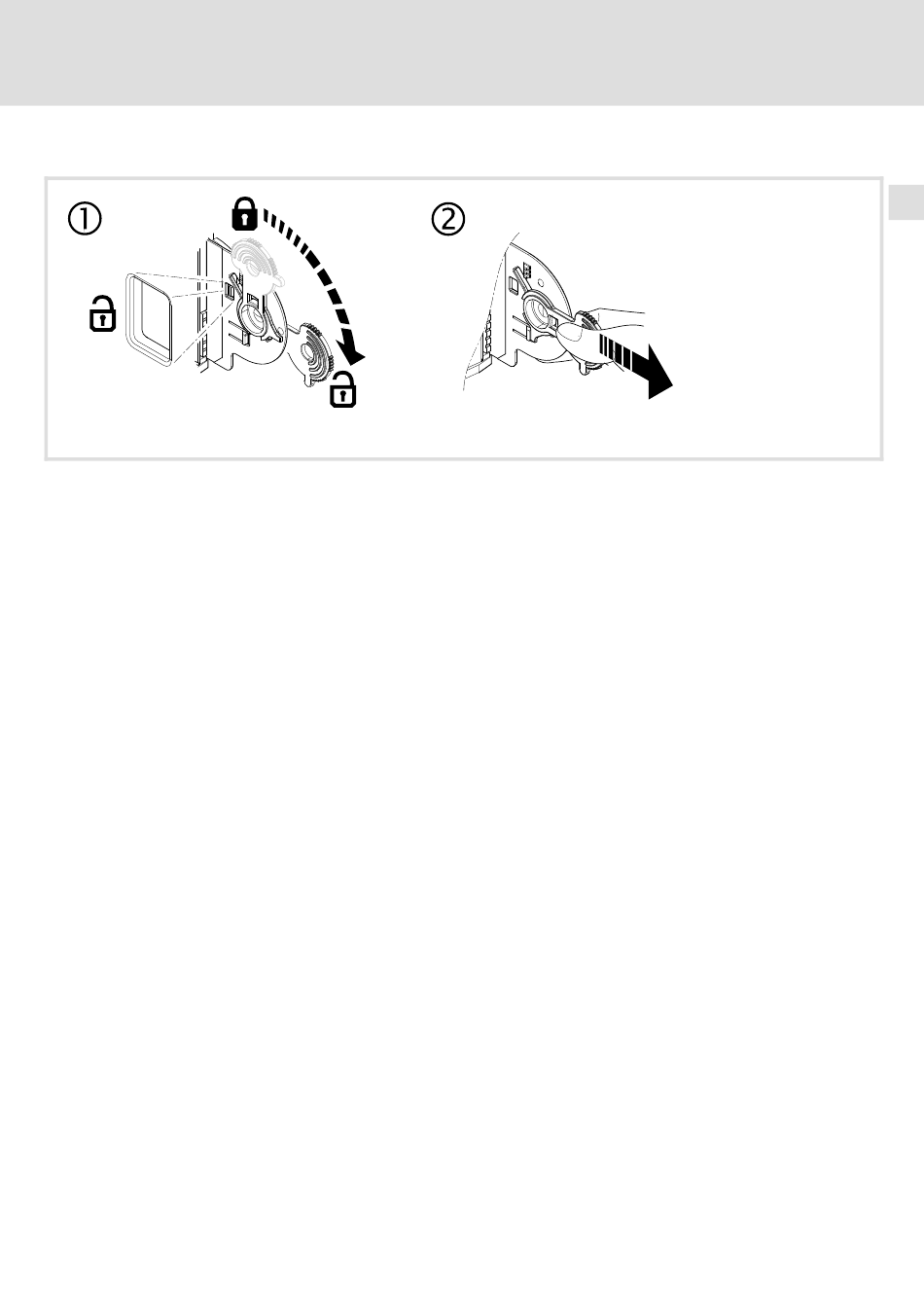 ①

②